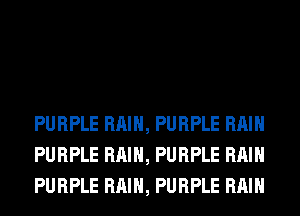 PURPLE RAIN, PURPLE RAIN
PURPLE RAIN, PURPLE RAIN
PURPLE RAIN, PURPLE RAIN